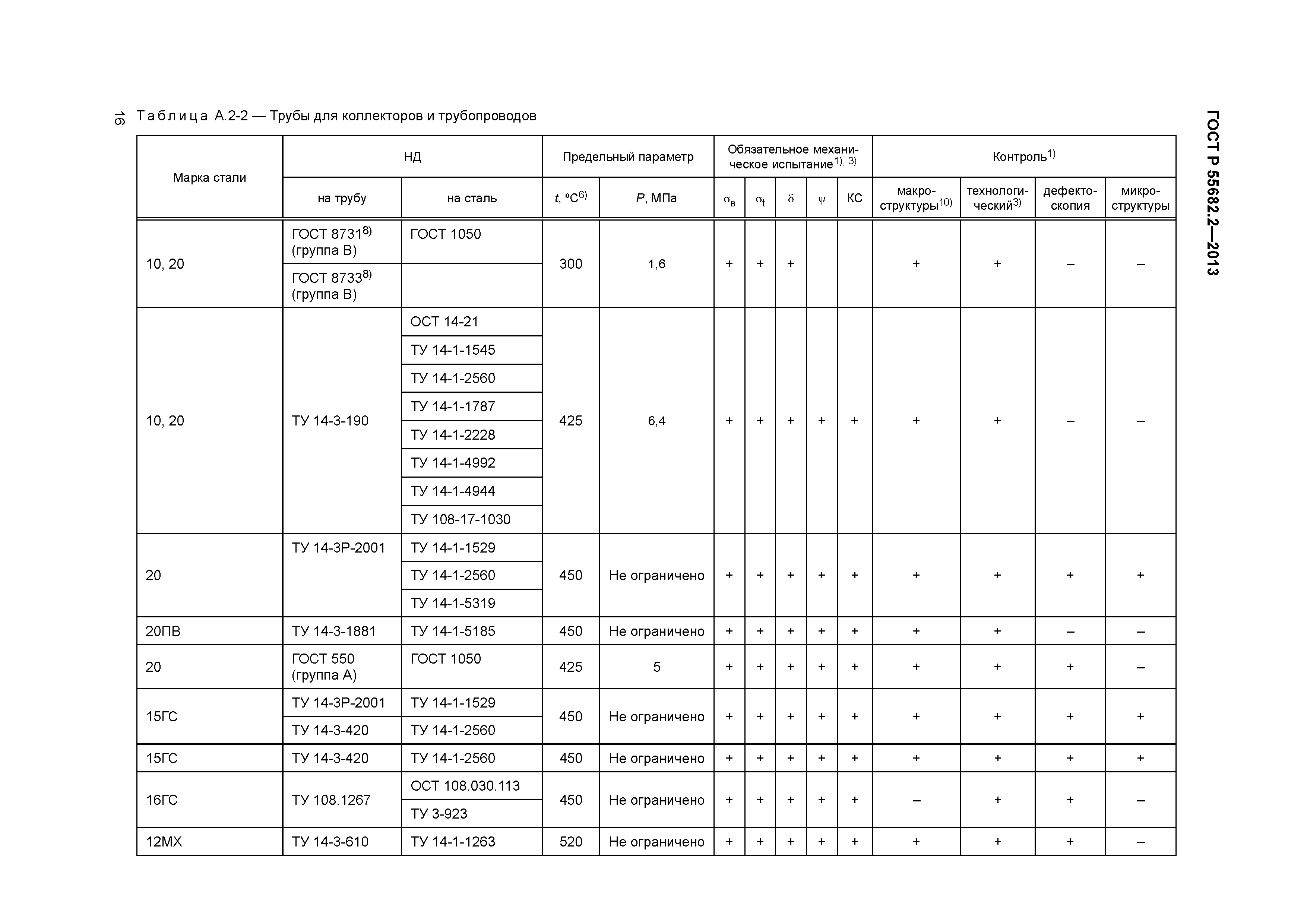 16

ГОСТ Р 55682.2—2013

Таблица А.2-2 — Трубы для коллекторов и трубопроводов

| Марка стали | НД на трубу | НД на сталь | Предельный параметр $t$, °C$^{6)}$ | Предельный параметр $P$, МПа | Обязательное механическое испытание$^{1), 3)}$ $\sigma_в$ | $\sigma_t$ | $\delta$ | $\psi$ | КС | Контроль$^{1)}$ макроструктуры$^{10)}$ | технологический$^{3)}$ | дефектоскопия | микроструктуры |
|---|---|---|---|---|---|---|---|---|---|---|---|---|---|
| 10, 20 | ГОСТ 8731$^{8)}$ (группа В) | ГОСТ 1050 | 300 | 1,6 | + | + | + | | | + | + | – | – |
| | ГОСТ 8733$^{8)}$ (группа В) | | | | | | | | | | | | |
| 10, 20 | ТУ 14-3-190 | ОСТ 14-21 | 425 | 6,4 | + | + | + | + | + | + | + | – | – |
| | | ТУ 14-1-1545 | | | | | | | | | | | |
| | | ТУ 14-1-2560 | | | | | | | | | | | |
| | | ТУ 14-1-1787 | | | | | | | | | | | |
| | | ТУ 14-1-2228 | | | | | | | | | | | |
| | | ТУ 14-1-4992 | | | | | | | | | | | |
| | | ТУ 14-1-4944 | | | | | | | | | | | |
| | | ТУ 108-17-1030 | | | | | | | | | | | |
| 20 | ТУ 14-3Р-2001 | ТУ 14-1-1529 | 450 | Не ограничено | + | + | + | + | + | + | + | + | + |
| | | ТУ 14-1-2560 | | | | | | | | | | | |
| | | ТУ 14-1-5319 | | | | | | | | | | | |
| 20ПВ | ТУ 14-3-1881 | ТУ 14-1-5185 | 450 | Не ограничено | + | + | + | + | + | + | + | – | – |
| 20 | ГОСТ 550 (группа А) | ГОСТ 1050 | 425 | 5 | + | + | + | + | + | + | + | + | – |
| 15ГС | ТУ 14-3Р-2001 | ТУ 14-1-1529 | 450 | Не ограничено | + | + | + | + | + | + | + | + | + |
| | ТУ 14-3-420 | ТУ 14-1-2560 | | | | | | | | | | | |
| 15ГС | ТУ 14-3-420 | ТУ 14-1-2560 | 450 | Не ограничено | + | + | + | + | + | + | + | + | + |
| 16ГС | ТУ 108.1267 | ОСТ 108.030.113 | 450 | Не ограничено | + | + | + | + | + | – | + | + | – |
| | | ТУ 3-923 | | | | | | | | | | | |
| 12МХ | ТУ 14-3-610 | ТУ 14-1-1263 | 520 | Не ограничено | + | + | + | + | + | + | + | + | – |